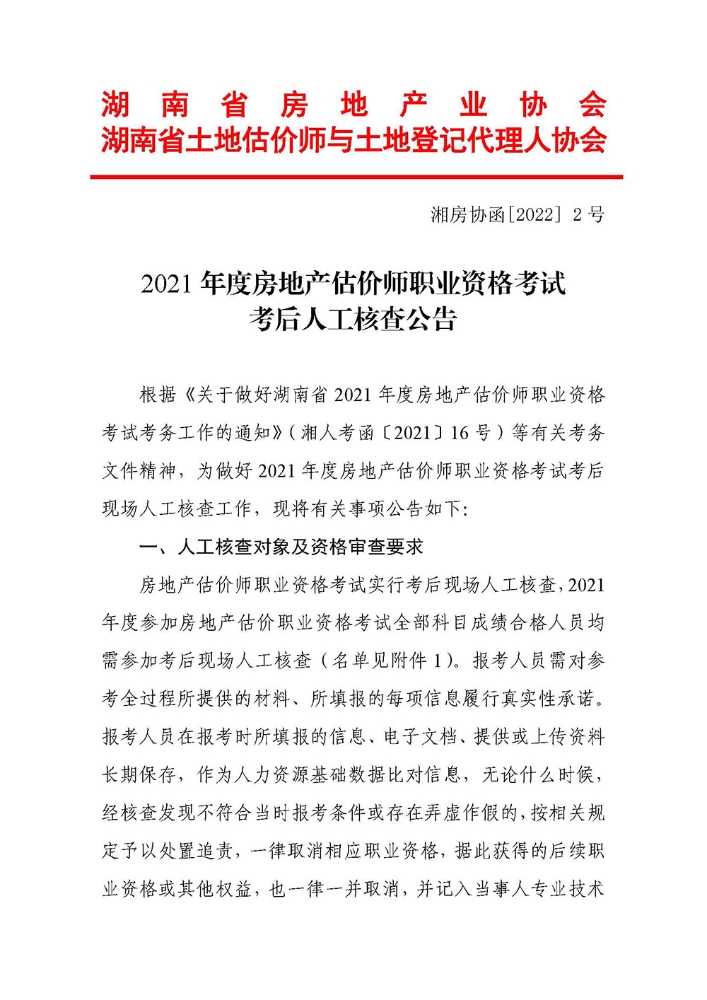 湖南省房地产业协会
湖南省土地估价师与土地登记代理人协会

湘房协函[2022] 2号

2021年度房地产估价师职业资格考试
考后人工核查公告

根据《关于做好湖南省2021年度房地产估价师职业资格考试考务工作的通知》（湘人考函〔2021〕16号）等有关考务文件精神，为做好2021年度房地产估价师职业资格考试考后现场人工核查工作，现将有关事项公告如下:

一、人工核查对象及资格审查要求

房地产估价师职业资格考试实行考后现场人工核查，2021年度参加房地产估价职业资格考试全部科目成绩合格人员均需参加考后现场人工核查（名单见附件1）。报考人员需对参考全过程所提供的材料、所填报的每项信息履行真实性承诺。报考人员在报考时所填报的信息、电子文档、提供或上传资料长期保存，作为人力资源基础数据比对信息，无论什么时候，经核查发现不符合当时报考条件或存在弄虚作假的，按相关规定予以处置追责，一律取消相应职业资格，据此获得的后续职业资格或其他权益，也一律一并取消，并记入当事人专业技术